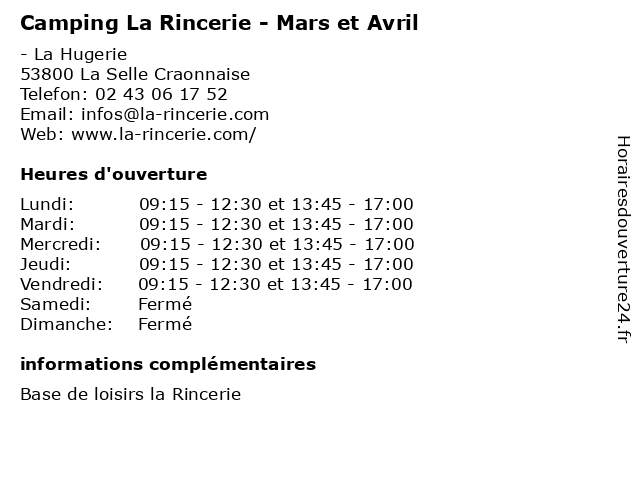 Camping La Rincerie - Mars et Avril

- La Hugerie
53800 La Selle Craonnaise
Telefon: 02 43 06 17 52
Email: infos@la-rincerie.com
Web: www.la-rincerie.com/

Heures d'ouverture

| | |
|---|---|
| Lundi: | 09:15 - 12:30 et 13:45 - 17:00 |
| Mardi: | 09:15 - 12:30 et 13:45 - 17:00 |
| Mercredi: | 09:15 - 12:30 et 13:45 - 17:00 |
| Jeudi: | 09:15 - 12:30 et 13:45 - 17:00 |
| Vendredi: | 09:15 - 12:30 et 13:45 - 17:00 |
| Samedi: | Fermé |
| Dimanche: | Fermé |

informations complémentaires

Base de loisirs la Rincerie

Horairesdouverture24.fr